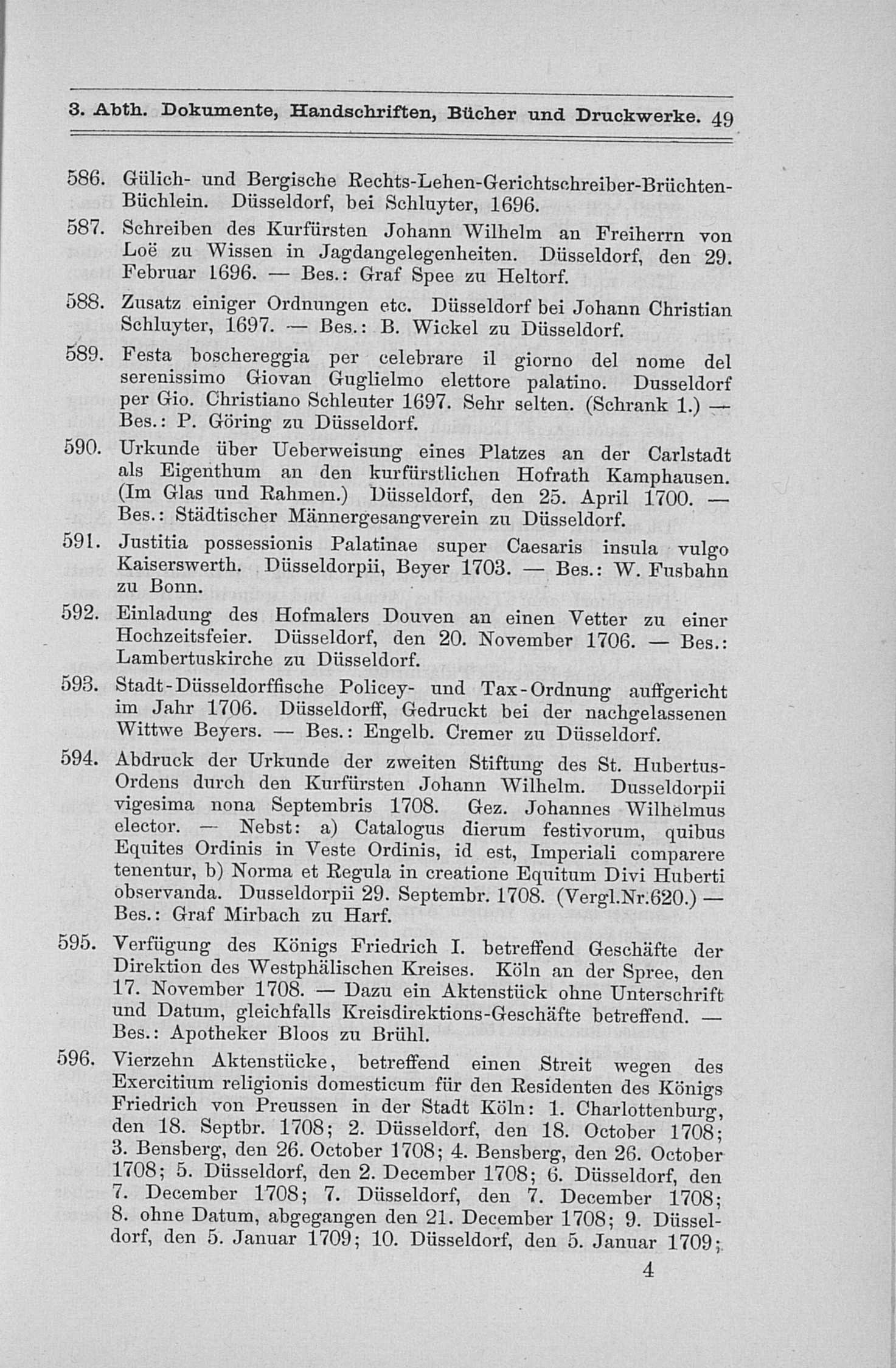 3. Abth. Dokumente, Handschriften, Bücher und Druckwerke. 49

586. Gülich- und Bergische Rechts-Lehen-Gerichtschreiber-Brüchten-Büchlein. Düsseldorf, bei Schluyter, 1696.

587. Schreiben des Kurfürsten Johann Wilhelm an Freiherrn von Loë zu Wissen in Jagdangelegenheiten. Düsseldorf, den 29. Februar 1696. — Bes.: Graf Spee zu Heltorf.

588. Zusatz einiger Ordnungen etc. Düsseldorf bei Johann Christian Schluyter, 1697. — Bes.: B. Wickel zu Düsseldorf.

589. Festa boschereggia per celebrare il giorno del nome del serenissimo Giovan Guglielmo elettore palatino. Dusseldorf per Gio. Christiano Schleuter 1697. Sehr selten. (Schrank 1.) — Bes.: P. Göring zu Düsseldorf.

590. Urkunde über Ueberweisung eines Platzes an der Carlstadt als Eigenthum an den kurfürstlichen Hofrath Kamphausen. (Im Glas und Rahmen.) Düsseldorf, den 25. April 1700. — Bes.: Städtischer Männergesangverein zu Düsseldorf.

591. Justitia possessionis Palatinae super Caesaris insula vulgo Kaiserswerth. Düsseldorpii, Beyer 1703. — Bes.: W. Fusbahn zu Bonn.

592. Einladung des Hofmalers Douven an einen Vetter zu einer Hochzeitsfeier. Düsseldorf, den 20. November 1706. — Bes.: Lambertuskirche zu Düsseldorf.

593. Stadt-Düsseldorffische Policey- und Tax-Ordnung auffgericht im Jahr 1706. Düsseldorff, Gedruckt bei der nachgelassenen Wittwe Beyers. — Bes.: Engelb. Cremer zu Düsseldorf.

594. Abdruck der Urkunde der zweiten Stiftung des St. Hubertus-Ordens durch den Kurfürsten Johann Wilhelm. Dusseldorpii vigesima nona Septembris 1708. Gez. Johannes Wilhelmus elector. — Nebst: a) Catalogus dierum festivorum, quibus Equites Ordinis in Veste Ordinis, id est, Imperiali comparere tenentur, b) Norma et Regula in creatione Equitum Divi Huberti observanda. Dusseldorpii 29. Septembr. 1708. (Vergl.Nr.620.) — Bes.: Graf Mirbach zu Harf.

595. Verfügung des Königs Friedrich I. betreffend Geschäfte der Direktion des Westphälischen Kreises. Köln an der Spree, den 17. November 1708. — Dazu ein Aktenstück ohne Unterschrift und Datum, gleichfalls Kreisdirektions-Geschäfte betreffend. — Bes.: Apotheker Bloos zu Brühl.

596. Vierzehn Aktenstücke, betreffend einen Streit wegen des Exercitium religionis domesticum für den Residenten des Königs Friedrich von Preussen in der Stadt Köln: 1. Charlottenburg, den 18. Septbr. 1708; 2. Düsseldorf, den 18. October 1708; 3. Bensberg, den 26. October 1708; 4. Bensberg, den 26. October 1708; 5. Düsseldorf, den 2. December 1708; 6. Düsseldorf, den 7. December 1708; 7. Düsseldorf, den 7. December 1708; 8. ohne Datum, abgegangen den 21. December 1708; 9. Düsseldorf, den 5. Januar 1709; 10. Düsseldorf, den 5. Januar 1709;

4